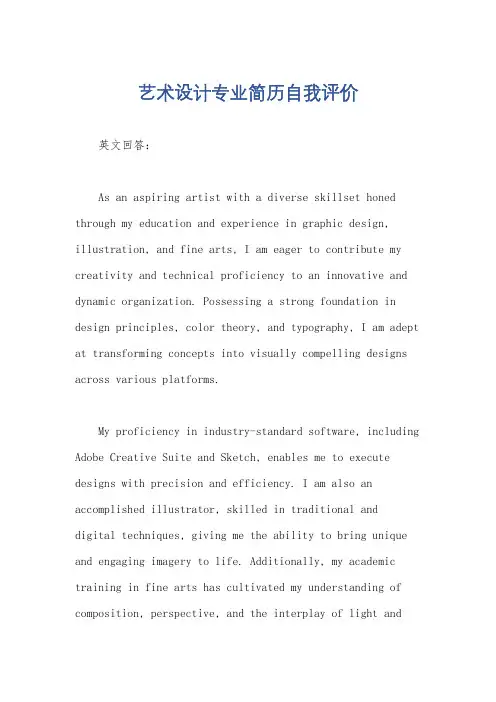 艺术设计专业简历自我评价

英文回答：

As an aspiring artist with a diverse skillset honed through my education and experience in graphic design, illustration, and fine arts, I am eager to contribute my creativity and technical proficiency to an innovative and dynamic organization. Possessing a strong foundation in design principles, color theory, and typography, I am adept at transforming concepts into visually compelling designs across various platforms.

My proficiency in industry-standard software, including Adobe Creative Suite and Sketch, enables me to execute designs with precision and efficiency. I am also an accomplished illustrator, skilled in traditional and digital techniques, giving me the ability to bring unique and engaging imagery to life. Additionally, my academic training in fine arts has cultivated my understanding of composition, perspective, and the interplay of light and